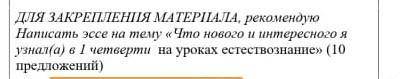 ДЛЯ ЗАКРЕПЛЕНИЯ МАТЕРИАЛА, рекомендую Написать эссе на тему «Что нового и интересного я узнал(а) в 1 четверти на уроках естествознание» (10 предложений)